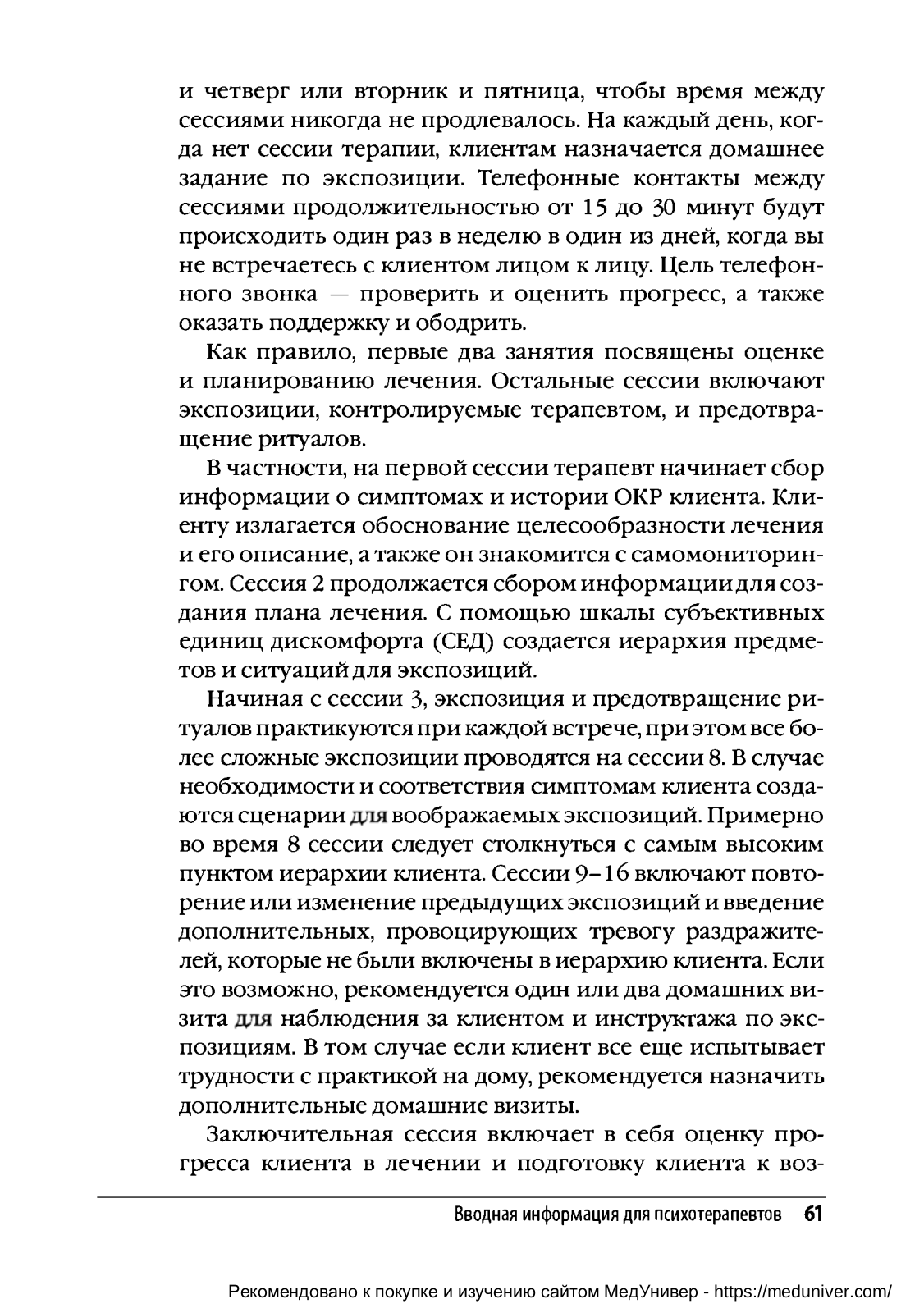 и четверг или вторник и пятница, чтобы время между сессиями никогда не продлевалось. На каждый день, когда нет сессии терапии, клиентам назначается домашнее задание по экспозиции. Телефонные контакты между сессиями продолжительностью от 15 до 30 минут будут происходить один раз в неделю в один из дней, когда вы не встречаетесь с клиентом лицом к лицу. Цель телефонного звонка — проверить и оценить прогресс, а также оказать поддержку и ободрить.

Как правило, первые два занятия посвящены оценке и планированию лечения. Остальные сессии включают экспозиции, контролируемые терапевтом, и предотвращение ритуалов.

В частности, на первой сессии терапевт начинает сбор информации о симптомах и истории ОКР клиента. Клиенту излагается обоснование целесообразности лечения и его описание, а также он знакомится с самомониторингом. Сессия 2 продолжается сбором информации для создания плана лечения. С помощью шкалы субъективных единиц дискомфорта (СЕД) создается иерархия предметов и ситуаций для экспозиций.

Начиная с сессии 3, экспозиция и предотвращение ритуалов практикуются при каждой встрече, при этом все более сложные экспозиции проводятся на сессии 8. В случае необходимости и соответствия симптомам клиента создаются сценарии для воображаемых экспозиций. Примерно во время 8 сессии следует столкнуться с самым высоким пунктом иерархии клиента. Сессии 9–16 включают повторение или изменение предыдущих экспозиций и введение дополнительных, провоцирующих тревогу раздражителей, которые не были включены в иерархию клиента. Если это возможно, рекомендуется один или два домашних визита для наблюдения за клиентом и инструктажа по экспозициям. В том случае если клиент все еще испытывает трудности с практикой на дому, рекомендуется назначить дополнительные домашние визиты.

Заключительная сессия включает в себя оценку прогресса клиента в лечении и подготовку клиента к воз-

Вводная информация для психотерапевтов 61

Рекомендовано к покупке и изучению сайтом МедУнивер - https://meduniver.com/